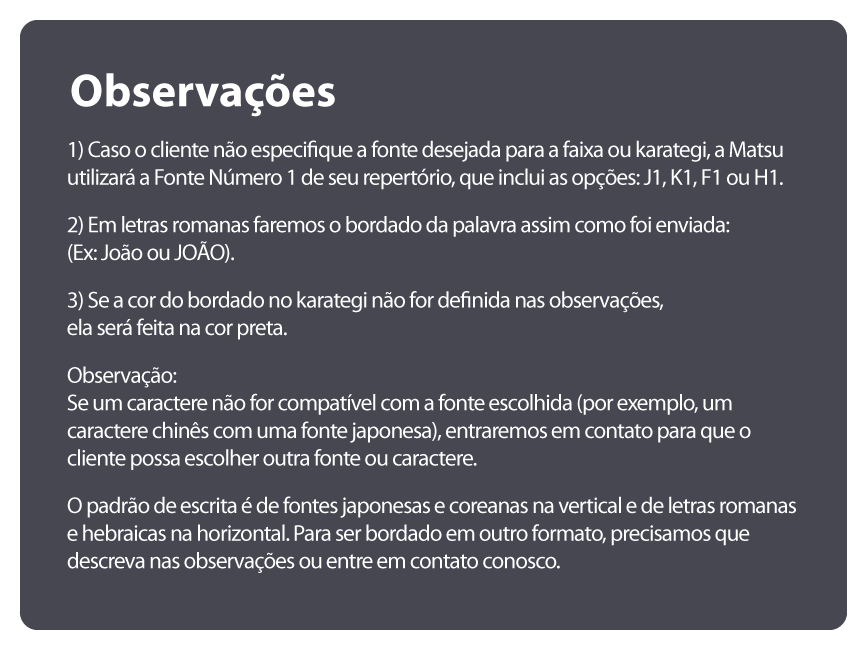 Observações

1) Caso o cliente não especifique a fonte desejada para a faixa ou karategi, a Matsu utilizará a Fonte Número 1 de seu repertório, que inclui as opções: J1, K1, F1 ou H1.

2) Em letras romanas faremos o bordado da palavra assim como foi enviada: (Ex: João ou JOÃO).

3) Se a cor do bordado no karategi não for definida nas observações, ela será feita na cor preta.

Observação:
Se um caractere não for compatível com a fonte escolhida (por exemplo, um caractere chinês com uma fonte japonesa), entraremos em contato para que o cliente possa escolher outra fonte ou caractere.

O padrão de escrita é de fontes japonesas e coreanas na vertical e de letras romanas e hebraicas na horizontal. Para ser bordado em outro formato, precisamos que descreva nas observações ou entre em contato conosco.